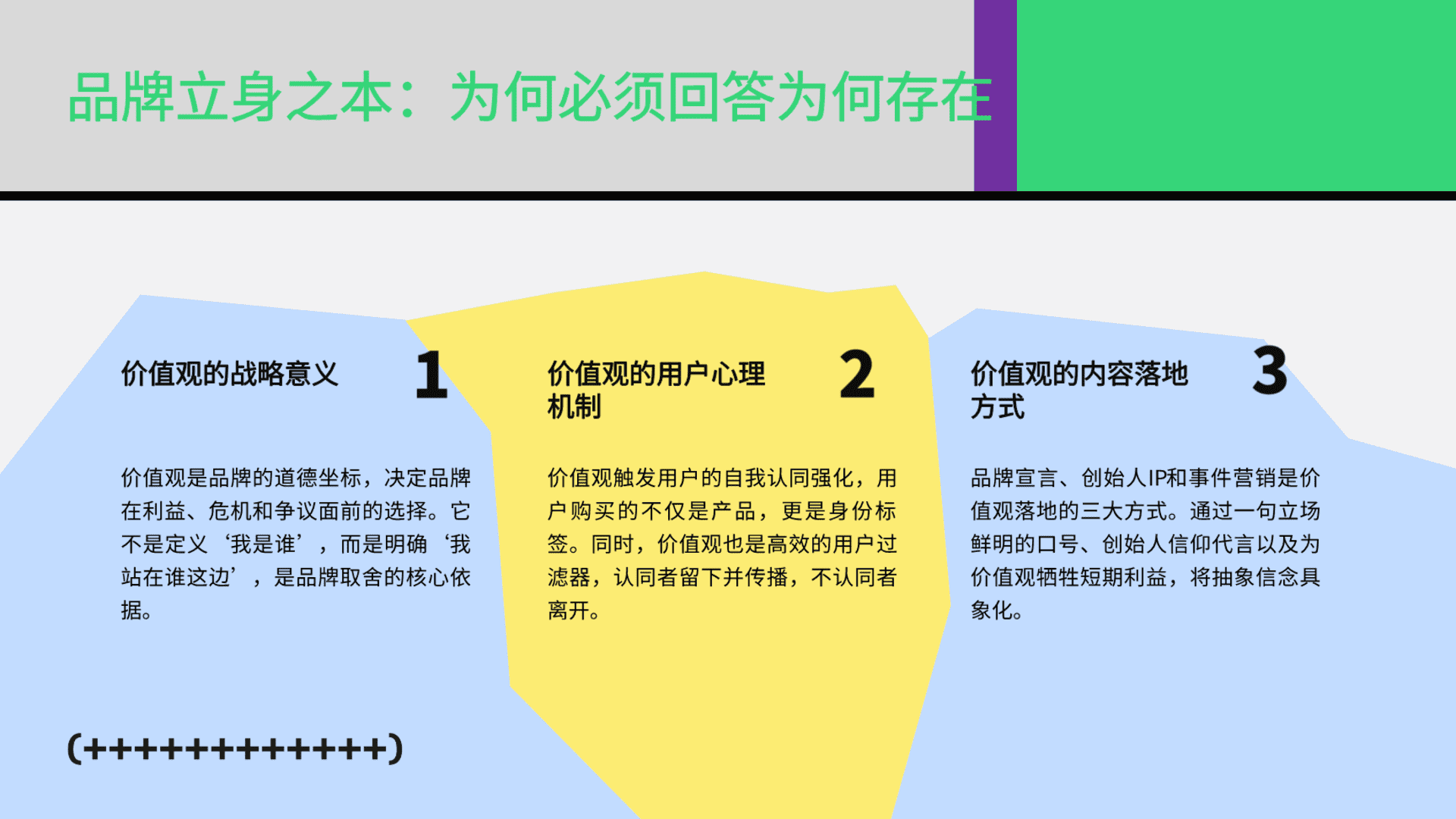 品牌立身之本：为何必须回答为何存在

价值观的战略意义

1

价值观是品牌的道德坐标，决定品牌在利益、危机和争议面前的选择。它不是定义‘我是谁’，而是明确‘我站在谁这边’，是品牌取舍的核心依据。

价值观的用户心理机制

2

价值观触发用户的自我认同强化，用户购买的不仅是产品，更是身份标签。同时，价值观也是高效的用户过滤器，认同者留下并传播，不认同者离开。

价值观的内容落地方式

3

品牌宣言、创始人IP和事件营销是价值观落地的三大方式。通过一句立场鲜明的口号、创始人信仰代言以及为价值观牺牲短期利益，将抽象信念具象化。

(++++++++++++)